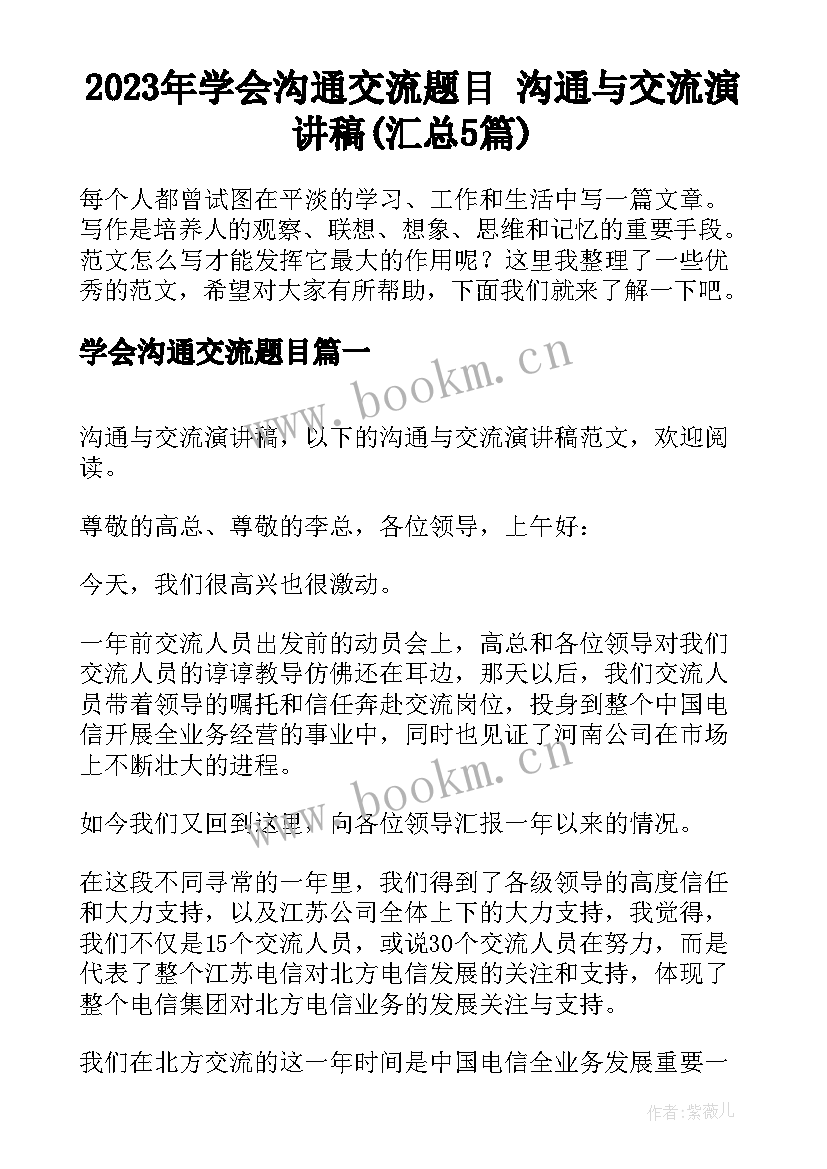 2023年学会沟通交流题目 沟通与交流演讲稿(汇总5篇)

每个人都曾试图在平淡的学习、工作和生活中写一篇文章。写作是培养人的观察、联想、想象、思维和记忆的重要手段。范文怎么写才能发挥它最大的作用呢？这里我整理了一些优秀的范文，希望对大家有所帮助，下面我们就来了解一下吧。

学会沟通交流题目篇一

www.bookm.cn

沟通与交流演讲稿，以下的沟通与交流演讲稿范文，欢迎阅读。

尊敬的高总、尊敬的李总，各位领导，上午好：

今天，我们很高兴也很激动。

一年前交流人员出发前的动员会上，高总和各位领导对我们交流人员的谆谆教导仿佛还在耳边，那天以后，我们交流人员带着领导的嘱托和信任奔赴交流岗位，投身到整个中国电信开展全业务经营的事业中，同时也见证了河南公司在市场上不断壮大的进程。

www.bookm.cn

如今我们又回到这里，向各位领导汇报一年以来的情况。

在这段不同寻常的一年里，我们得到了各级领导的高度信任和大力支持，以及江苏公司全体上下的大力支持，我觉得，我们不仅是15个交流人员，或说30个交流人员在努力，而是代表了整个江苏电信对北方电信发展的关注和支持，体现了整个电信集团对北方电信业务的发展关注与支持。

我们在北方交流的这一年时间是中国电信全业务发展重要一

作者：紫薇儿